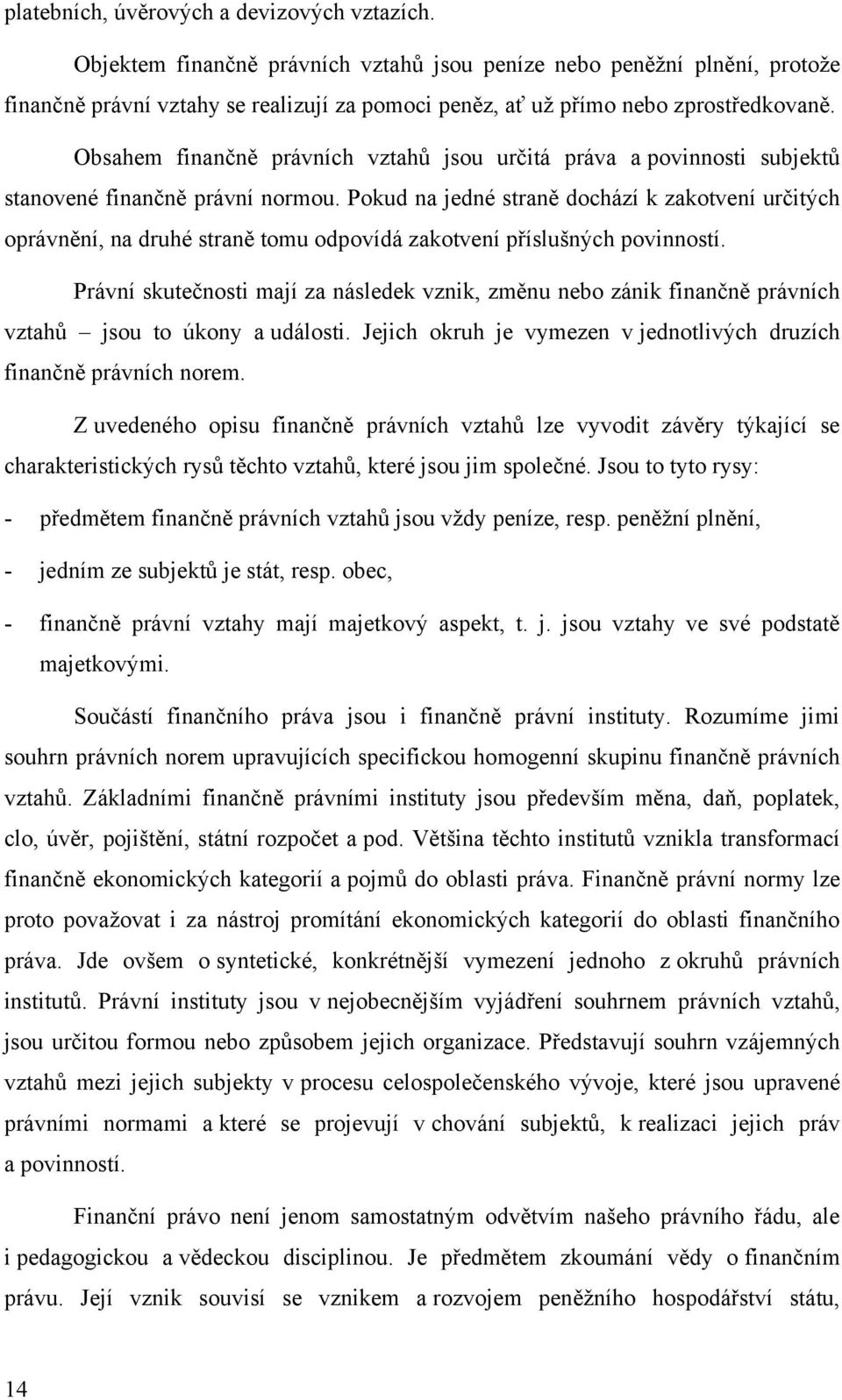 platebních, úvěrových a devizových vztazích.

Objektem finančně právních vztahů jsou peníze nebo peněžní plnění, protože finančně právní vztahy se realizují za pomoci peněz, ať už přímo nebo zprostředkovaně.

Obsahem finančně právních vztahů jsou určitá práva a povinnosti subjektů stanovené finančně právní normou. Pokud na jedné straně dochází k zakotvení určitých oprávnění, na druhé straně tomu odpovídá zakotvení příslušných povinností.

Právní skutečnosti mají za následek vznik, změnu nebo zánik finančně právních vztahů – jsou to úkony a události. Jejich okruh je vymezen v jednotlivých druzích finančně právních norem.

Z uvedeného opisu finančně právních vztahů lze vyvodit závěry týkající se charakteristických rysů těchto vztahů, které jsou jim společné. Jsou to tyto rysy:

- předmětem finančně právních vztahů jsou vždy peníze, resp. peněžní plnění,
- jedním ze subjektů je stát, resp. obec,
- finančně právní vztahy mají majetkový aspekt, t. j. jsou vztahy ve své podstatě majetkovými.

Součástí finančního práva jsou i finančně právní instituty. Rozumíme jimi souhrn právních norem upravujících specifickou homogenní skupinu finančně právních vztahů. Základními finančně právními instituty jsou především měna, daň, poplatek, clo, úvěr, pojištění, státní rozpočet a pod. Většina těchto institutů vznikla transformací finančně ekonomických kategorií a pojmů do oblasti práva. Finančně právní normy lze proto považovat i za nástroj promítání ekonomických kategorií do oblasti finančního práva. Jde ovšem o syntetické, konkrétnější vymezení jednoho z okruhů právních institutů. Právní instituty jsou v nejobecnějším vyjádření souhrnem právních vztahů, jsou určitou formou nebo způsobem jejich organizace. Představují souhrn vzájemných vztahů mezi jejich subjekty v procesu celospolečenského vývoje, které jsou upravené právními normami a které se projevují v chování subjektů, k realizaci jejich práv a povinností.

Finanční právo není jenom samostatným odvětvím našeho právního řádu, ale i pedagogickou a vědeckou disciplinou. Je předmětem zkoumání vědy o finančním právu. Její vznik souvisí se vznikem a rozvojem peněžního hospodářství státu,

14